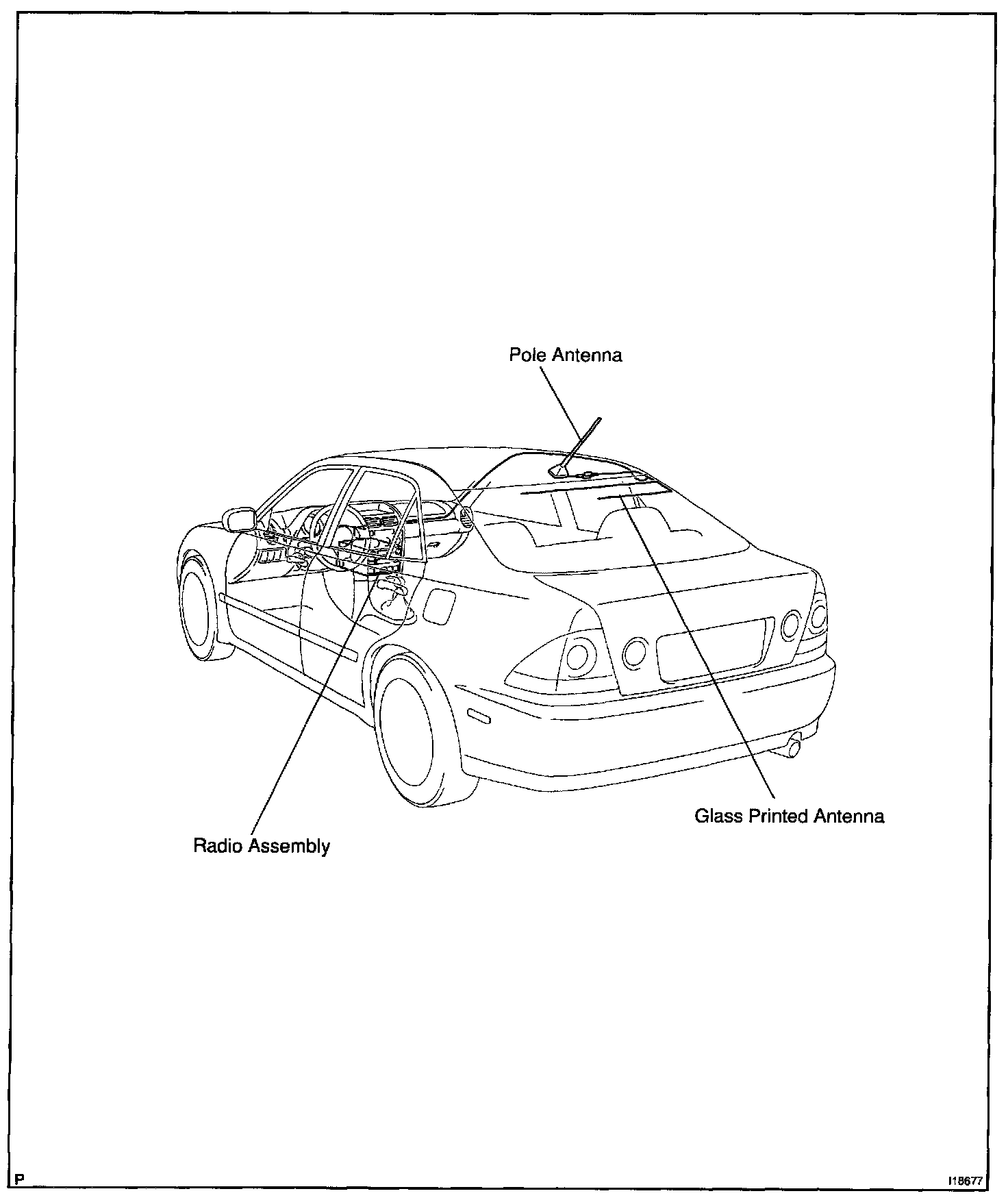 Pole Antenna

Glass Printed Antenna

Radio Assembly

P

I18677